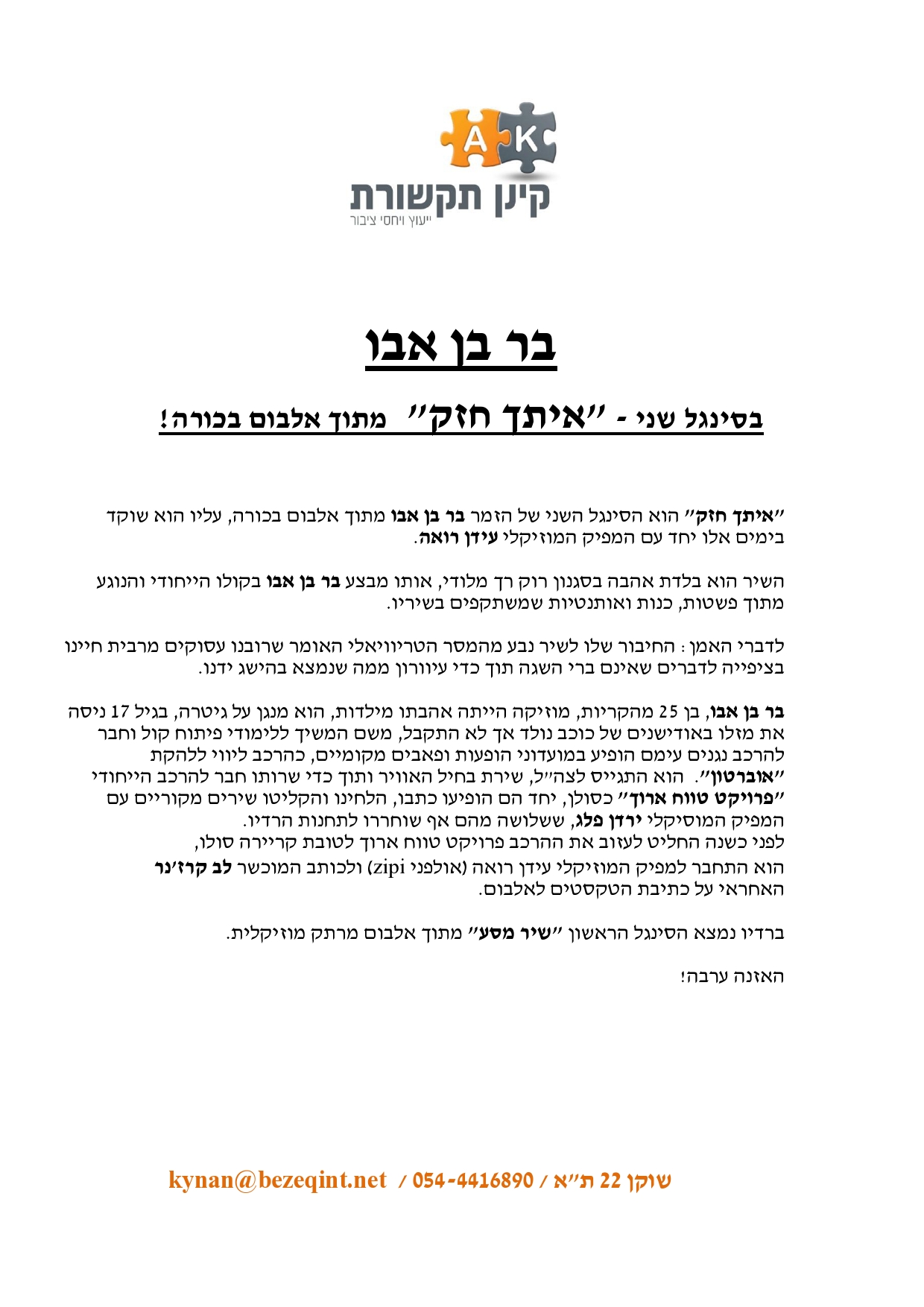 A K
קינן תקשורת
ייעוץ ויחסי ציבור

בר בן אבו

בסינגל שני - "איתך חזק" מתוך אלבום בכורה!

"איתך חזק" הוא הסינגל השני של הזמר בר בן אבו מתוך אלבום בכורה, עליו הוא שוקד בימים אלו יחד עם המפיק המוזיקלי עידן רואה.

השיר הוא בלדת אהבה בסגנון רוק רך מלודי, אותו מבצע בר בן אבו בקולו הייחודי והנוגע מתוך פשטות, כנות ואותנטיות שמשתקפים בשיריו.

לדברי האמן: החיבור שלו לשיר נבע מהמסר הטריוויאלי האומר שרובנו עסוקים מרבית חיינו בציפייה לדברים שאינם ברי השגה תוך כדי עיוורון ממה שנמצא בהישג ידנו.

בר בן אבו, בן 25 מהקריות, מוזיקה הייתה אהבתו מילדות, הוא מנגן על גיטרה, בגיל 17 ניסה את מזלו באודישנים של כוכב נולד אך לא התקבל, משם המשיך ללימודי פיתוח קול וחבר להרכב נגנים עימם הופיע במועדוני הופעות ופאבים מקומיים, כהרכב ליווי ללהקת "אוברטון". הוא התגייס לצה"ל, שירת בחיל האוויר ותוך כדי שרותו חבר להרכב הייחודי "פרויקט טווח ארוך" כסולן, יחד הם הופיעו כתבו, הלחינו והקליטו שירים מקוריים עם המפיק המוסיקלי ירדן פלג, ששלושה מהם אף שוחררו לתחנות הרדיו.
לפני כשנה החליט לעזוב את ההרכב פרויקט טווח ארוך לטובת קריירה סולו,
הוא התחבר למפיק המוזיקלי עידן רואה (אולפני zipi) ולכותב המוכשר לב קרז'נר האחראי על כתיבת הטקסטים לאלבום.

ברדיו נמצא הסינגל הראשון "שיר מסע" מתוך אלבום מרתק מוזיקלית.

האזנה ערבה!

שוקן 22 ת"א / 054-4416890 / kynan@bezeqint.net